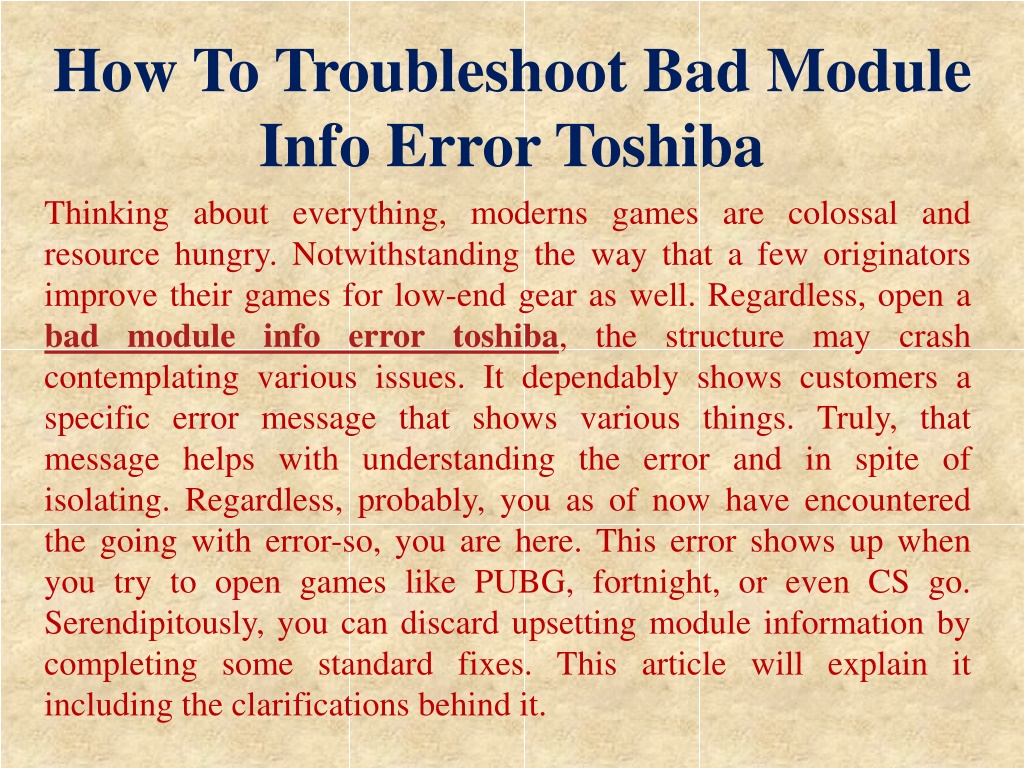 How To Troubleshoot Bad Module Info Error Toshiba

Thinking about everything, moderns games are colossal and resource hungry. Notwithstanding the way that a few originators improve their games for low-end gear as well. Regardless, open a bad module info error toshiba, the structure may crash contemplating various issues. It dependably shows customers a specific error message that shows various things. Truly, that message helps with understanding the error and in spite of isolating. Regardless, probably, you as of now have encountered the going with error-so, you are here. This error shows up when you try to open games like PUBG, fortnight, or even CS go. Serendipitously, you can discard upsetting module information by completing some standard fixes. This article will explain it including the clarifications behind it.